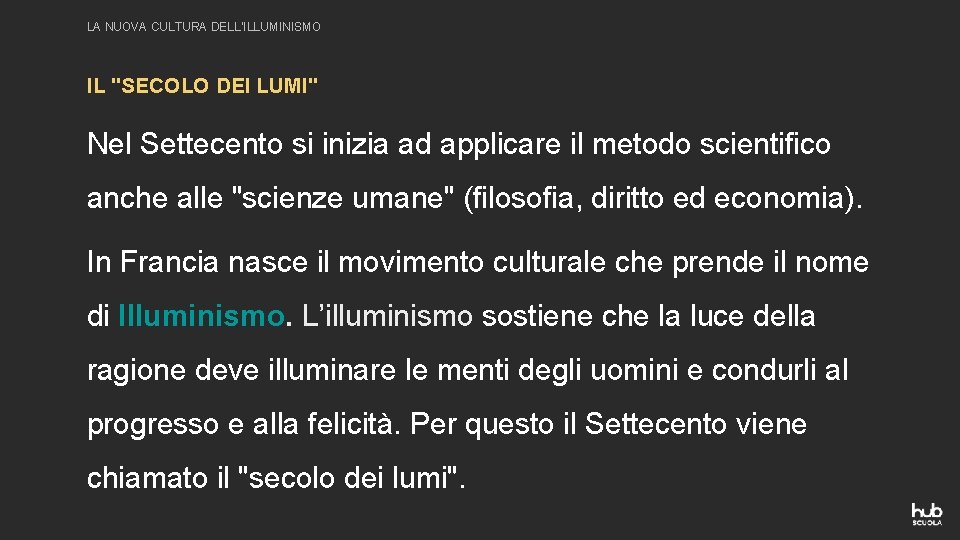 LA NUOVA CULTURA DELL'ILLUMINISMO

IL "SECOLO DEI LUMI"

Nel Settecento si inizia ad applicare il metodo scientifico anche alle "scienze umane" (filosofia, diritto ed economia).

In Francia nasce il movimento culturale che prende il nome di Illuminismo. L'illuminismo sostiene che la luce della ragione deve illuminare le menti degli uomini e condurli al progresso e alla felicità. Per questo il Settecento viene chiamato il "secolo dei lumi".

hub
SCUOLA